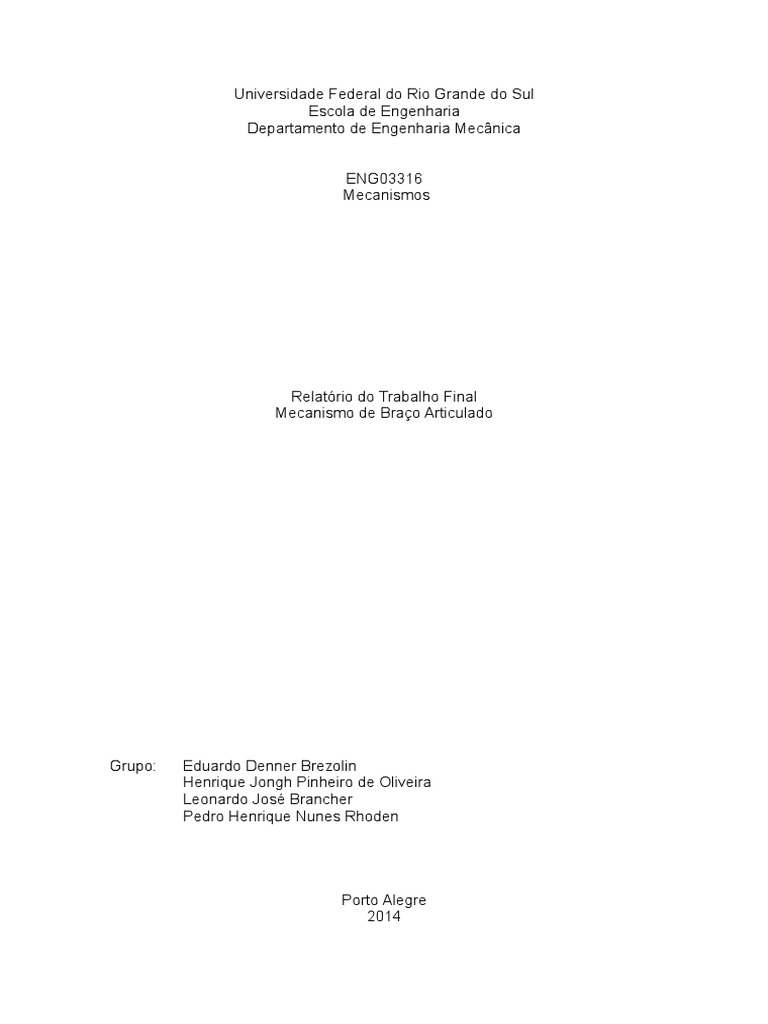 Universidade Federal do Rio Grande do Sul
Escola de Engenharia
Departamento de Engenharia Mecânica

ENG03316
Mecanismos

Relatório do Trabalho Final
Mecanismo de Braço Articulado

Grupo: Eduardo Denner Brezolin
Henrique Jongh Pinheiro de Oliveira
Leonardo José Brancher
Pedro Henrique Nunes Rhoden

Porto Alegre
2014